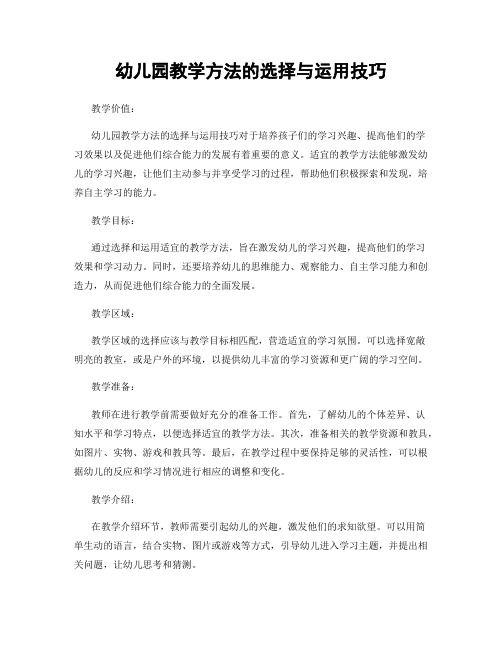 幼儿园教学方法的选择与运用技巧

教学价值：

幼儿园教学方法的选择与运用技巧对于培养孩子们的学习兴趣、提高他们的学习效果以及促进他们综合能力的发展有着重要的意义。适宜的教学方法能够激发幼儿的学习兴趣，让他们主动参与并享受学习的过程，帮助他们积极探索和发现，培养自主学习的能力。

教学目标：

通过选择和运用适宜的教学方法，旨在激发幼儿的学习兴趣，提高他们的学习效果和学习动力。同时，还要培养幼儿的思维能力、观察能力、自主学习能力和创造力，从而促进他们综合能力的全面发展。

教学区域：

教学区域的选择应该与教学目标相匹配，营造适宜的学习氛围。可以选择宽敞明亮的教室，或是户外的环境，以提供幼儿丰富的学习资源和更广阔的学习空间。

教学准备：

教师在进行教学前需要做好充分的准备工作。首先，了解幼儿的个体差异、认知水平和学习特点，以便选择适宜的教学方法。其次，准备相关的教学资源和教具，如图片、实物、游戏和教具等。最后，在教学过程中要保持足够的灵活性，可以根据幼儿的反应和学习情况进行相应的调整和变化。

教学介绍：

在教学介绍环节，教师需要引起幼儿的兴趣，激发他们的求知欲望。可以用简单生动的语言，结合实物、图片或游戏等方式，引导幼儿进入学习主题，并提出相关问题，让幼儿思考和猜测。